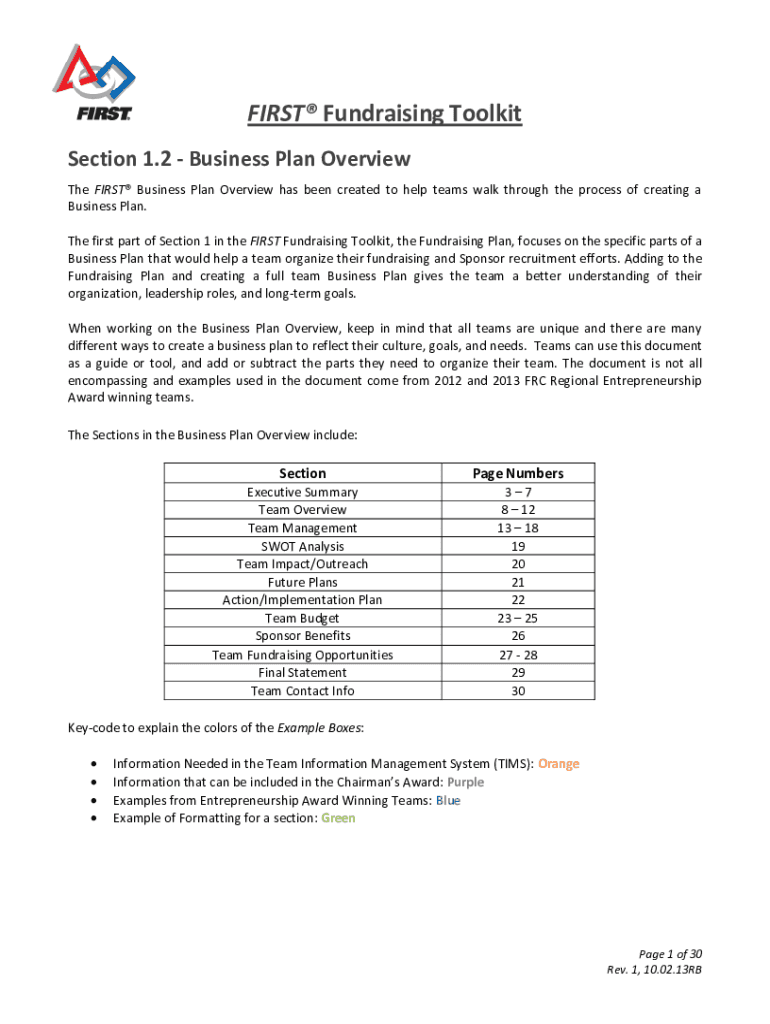 FIRST

FIRST® Fundraising Toolkit

Section 1.2 - Business Plan Overview

The FIRST® Business Plan Overview has been created to help teams walk through the process of creating a Business Plan.

The first part of Section 1 in the FIRST Fundraising Toolkit, the Fundraising Plan, focuses on the specific parts of a Business Plan that would help a team organize their fundraising and Sponsor recruitment efforts. Adding to the Fundraising Plan and creating a full team Business Plan gives the team a better understanding of their organization, leadership roles, and long-term goals.

When working on the Business Plan Overview, keep in mind that all teams are unique and there are many different ways to create a business plan to reflect their culture, goals, and needs. Teams can use this document as a guide or tool, and add or subtract the parts they need to organize their team. The document is not all encompassing and examples used in the document come from 2012 and 2013 FRC Regional Entrepreneurship Award winning teams.

The Sections in the Business Plan Overview include:

| Section | Page Numbers |
|---|---|
| Executive Summary | 3 – 7 |
| Team Overview | 8 – 12 |
| Team Management | 13 – 18 |
| SWOT Analysis | 19 |
| Team Impact/Outreach | 20 |
| Future Plans | 21 |
| Action/Implementation Plan | 22 |
| Team Budget | 23 – 25 |
| Sponsor Benefits | 26 |
| Team Fundraising Opportunities | 27 - 28 |
| Final Statement | 29 |
| Team Contact Info | 30 |

Key-code to explain the colors of the Example Boxes:

• Information Needed in the Team Information Management System (TIMS): Orange
• Information that can be included in the Chairman's Award: Purple
• Examples from Entrepreneurship Award Winning Teams: Blue
• Example of Formatting for a section: Green

Page 1 of 30
Rev. 1, 10.02.13RB